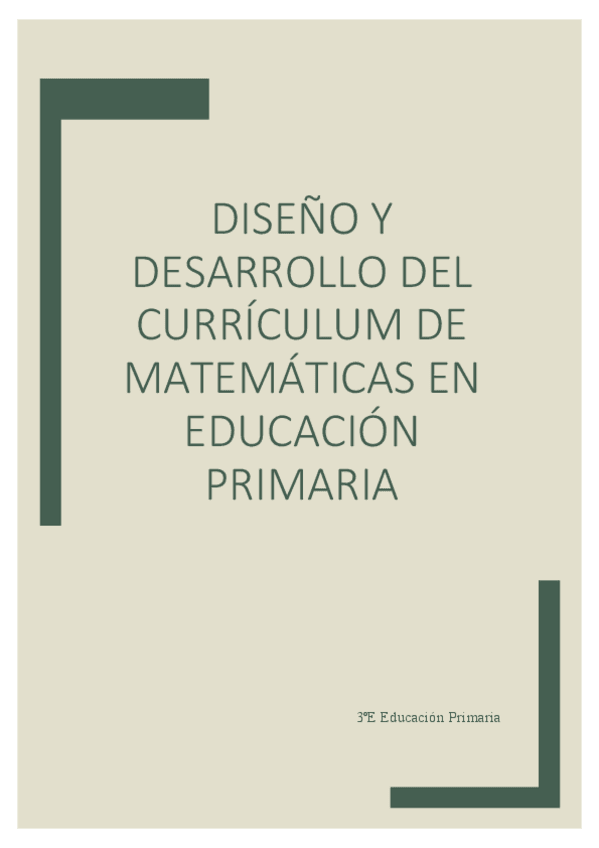 DISEÑO Y DESARROLLO DEL CURRÍCULUM DE MATEMÁTICAS EN EDUCACIÓN PRIMARIA

3ºE Educación Primaria